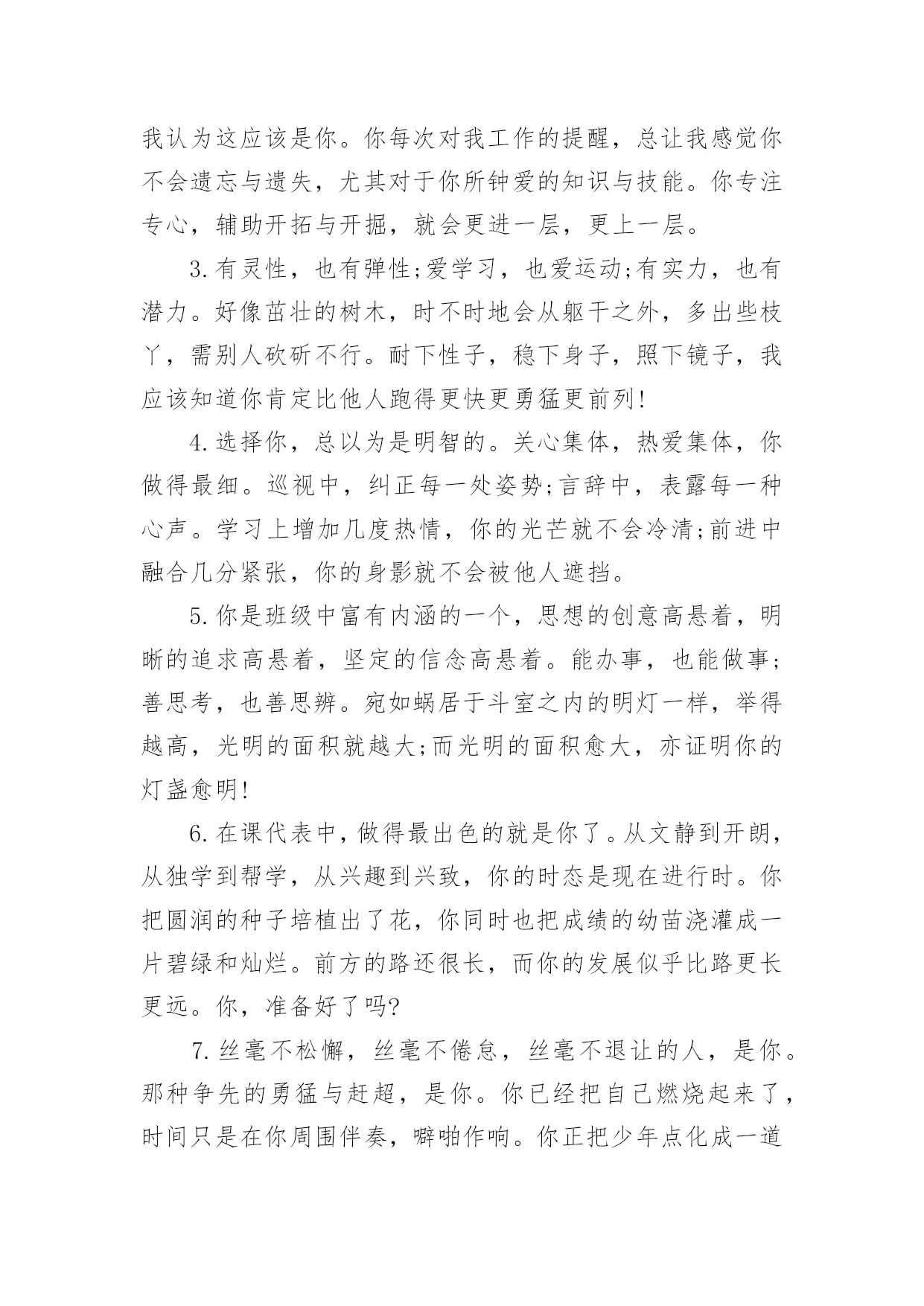 我认为这应该是你。你每次对我工作的提醒，总让我感觉你不会遗忘与遗失，尤其对于你所钟爱的知识与技能。你专注专心，辅助开拓与开掘，就会更进一层，更上一层。

3.有灵性，也有弹性;爱学习，也爱运动;有实力，也有潜力。好像茁壮的树木，时不时地会从躯干之外，多出些枝丫，需别人砍斫不行。耐下性子，稳下身子，照下镜子，我应该知道你肯定比他人跑得更快更勇猛更前列!

4.选择你，总以为是明智的。关心集体，热爱集体，你做得最细。巡视中，纠正每一处姿势;言辞中，表露每一种心声。学习上增加几度热情，你的光芒就不会冷清;前进中融合几分紧张，你的身影就不会被他人遮挡。

5.你是班级中富有内涵的一个，思想的创意高悬着，明晰的追求高悬着，坚定的信念高悬着。能办事，也能做事;善思考，也善思辨。宛如蜗居于斗室之内的明灯一样，举得越高，光明的面积就越大;而光明的面积愈大，亦证明你的灯盏愈明!

6.在课代表中，做得最出色的就是你了。从文静到开朗，从独学到帮学，从兴趣到兴致，你的时态是现在进行时。你把圆润的种子培植出了花，你同时也把成绩的幼苗浇灌成一片碧绿和灿烂。前方的路还很长，而你的发展似乎比路更长更远。你，准备好了吗?

7.丝毫不松懈，丝毫不倦怠，丝毫不退让的人，是你。那种争先的勇猛与赶超，是你。你已经把自己燃烧起来了，时间只是在你周围伴奏，噼啪作响。你正把少年点化成一道